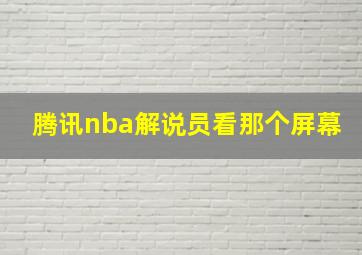 腾讯nba解说员看那个屏幕